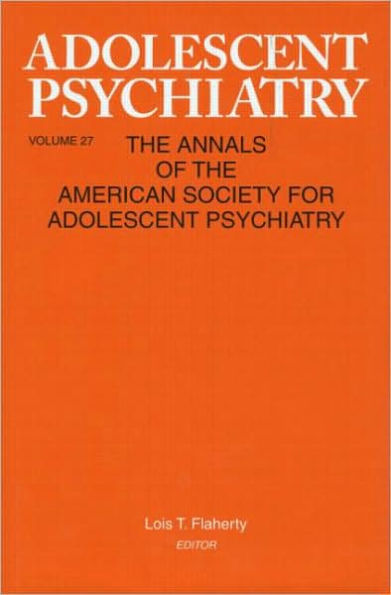 ADOLESCENT PSYCHIATRY

VOLUME 27 THE ANNALS OF THE AMERICAN SOCIETY FOR ADOLESCENT PSYCHIATRY

Lois T. Flaherty
EDITOR